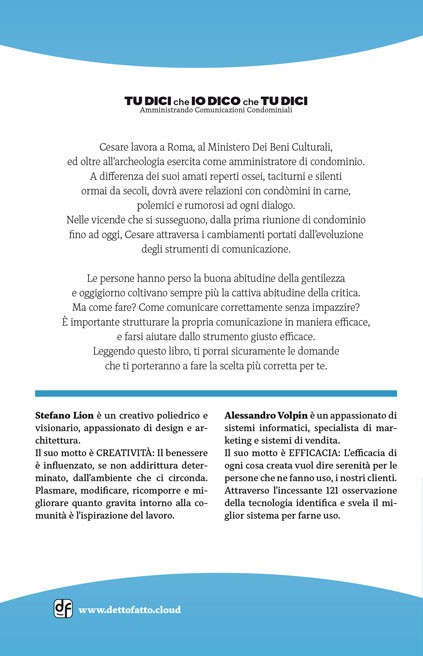 TU DICI che IO DICO che TU DICI
Amministrando Comunicazioni Condominiali

Cesare lavora a Roma, al Ministero Dei Beni Culturali, ed oltre all'archeologia esercita come amministratore di condominio. A differenza dei suoi amati reperti ossei, taciturni e silenti ormai da secoli, dovrà avere relazioni con condòmini in carne, polemici e rumorosi ad ogni dialogo. Nelle vicende che si susseguono, dalla prima riunione di condominio fino ad oggi, Cesare attraversa i cambiamenti portati dall'evoluzione degli strumenti di comunicazione.

Le persone hanno perso la buona abitudine della gentilezza e oggigiorno coltivano sempre più la cattiva abitudine della critica. Ma come fare? Come comunicare correttamente senza impazzire? È importante strutturare la propria comunicazione in maniera efficace, e farsi aiutare dallo strumento giusto efficace. Leggendo questo libro, ti porrai sicuramente le domande che ti porteranno a fare la scelta più corretta per te.

Stefano Lion è un creativo poliedrico e visionario, appassionato di design e architettura.
Il suo motto è CREATIVITÀ: Il benessere è influenzato, se non addirittura determinato, dall'ambiente che ci circonda. Plasmare, modificare, ricomporre e migliorare quanto gravita intorno alla comunità è l'ispirazione del lavoro.

Alessandro Volpin è un appassionato di sistemi informatici, specialista di marketing e sistemi di vendita.
Il suo motto è EFFICACIA: L'efficacia di ogni cosa creata vuol dire serenità per le persone che ne fanno uso, i nostri clienti. Attraverso l'incessante 121 osservazione della tecnologia identifica e svela il miglior sistema per farne uso.

df www.dettofatto.cloud